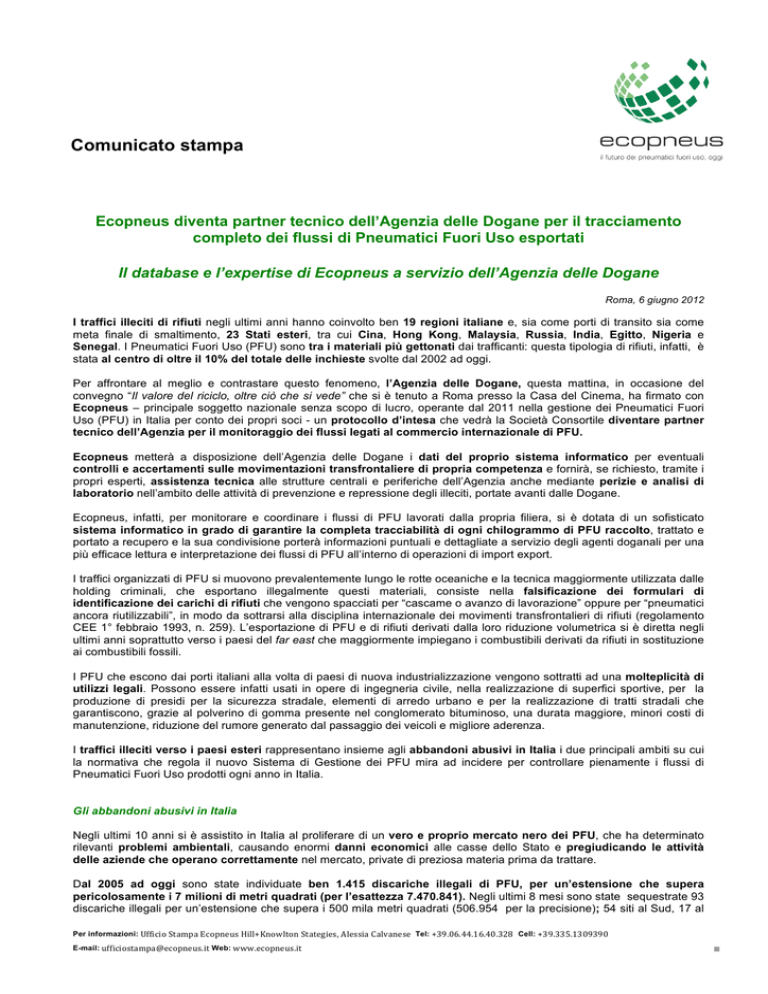 ecopneus
il futuro dei pneumatici fuori uso, oggi

Comunicato stampa

Ecopneus diventa partner tecnico dell'Agenzia delle Dogane per il tracciamento completo dei flussi di Pneumatici Fuori Uso esportati

Il database e l'expertise di Ecopneus a servizio dell'Agenzia delle Dogane

Roma, 6 giugno 2012

I traffici illeciti di rifiuti negli ultimi anni hanno coinvolto ben 19 regioni italiane e, sia come porti di transito sia come meta finale di smaltimento, 23 Stati esteri, tra cui Cina, Hong Kong, Malaysia, Russia, India, Egitto, Nigeria e Senegal. I Pneumatici Fuori Uso (PFU) sono tra i materiali più gettonati dai trafficanti: questa tipologia di rifiuti, infatti, è stata al centro di oltre il 10% del totale delle inchieste svolte dal 2002 ad oggi.

Per affrontare al meglio e contrastare questo fenomeno, l'Agenzia delle Dogane, questa mattina, in occasione del convegno "Il valore del riciclo, oltre ciò che si vede" che si è tenuto a Roma presso la Casa del Cinema, ha firmato con Ecopneus – principale soggetto nazionale senza scopo di lucro, operante dal 2011 nella gestione dei Pneumatici Fuori Uso (PFU) in Italia per conto dei propri soci - un protocollo d'intesa che vedrà la Società Consortile diventare partner tecnico dell'Agenzia per il monitoraggio dei flussi legati al commercio internazionale di PFU.

Ecopneus metterà a disposizione dell'Agenzia delle Dogane i dati del proprio sistema informatico per eventuali controlli e accertamenti sulle movimentazioni transfrontaliere di propria competenza e fornirà, se richiesto, tramite i propri esperti, assistenza tecnica alle strutture centrali e periferiche dell'Agenzia anche mediante perizie e analisi di laboratorio nell'ambito delle attività di prevenzione e repressione degli illeciti, portate avanti dalle Dogane.

Ecopneus, infatti, per monitorare e coordinare i flussi di PFU lavorati dalla propria filiera, si è dotata di un sofisticato sistema informatico in grado di garantire la completa tracciabilità di ogni chilogrammo di PFU raccolto, trattato e portato a recupero e la sua condivisione porterà informazioni puntuali e dettagliate a servizio degli agenti doganali per una più efficace lettura e interpretazione dei flussi di PFU all'interno di operazioni di import export.

I traffici organizzati di PFU si muovono prevalentemente lungo le rotte oceaniche e la tecnica maggiormente utilizzata dalle holding criminali, che esportano illegalmente questi materiali, consiste nella falsificazione dei formulari di identificazione dei carichi di rifiuti che vengono spacciati per "cascame o avanzo di lavorazione" oppure per "pneumatici ancora riutilizzabili", in modo da sottrarsi alla disciplina internazionale dei movimenti transfrontalieri di rifiuti (regolamento CEE 1° febbraio 1993, n. 259). L'esportazione di PFU e di rifiuti derivati dalla loro riduzione volumetrica si è diretta negli ultimi anni soprattutto verso i paesi del far east che maggiormente impiegano i combustibili derivati da rifiuti in sostituzione ai combustibili fossili.

I PFU che escono dai porti italiani alla volta di paesi di nuova industrializzazione vengono sottratti ad una molteplicità di utilizzi legali. Possono essere infatti usati in opere di ingegneria civile, nella realizzazione di superfici sportive, per la produzione di presidi per la sicurezza stradale, elementi di arredo urbano e per la realizzazione di tratti stradali che garantiscono, grazie al polverino di gomma presente nel conglomerato bituminoso, una durata maggiore, minori costi di manutenzione, riduzione del rumore generato dal passaggio dei veicoli e migliore aderenza.

I traffici illeciti verso i paesi esteri rappresentano insieme agli abbandoni abusivi in Italia i due principali ambiti su cui la normativa che regola il nuovo Sistema di Gestione dei PFU mira ad incidere per controllare pienamente i flussi di Pneumatici Fuori Uso prodotti ogni anno in Italia.

Gli abbandoni abusivi in Italia

Negli ultimi 10 anni si è assistito in Italia al proliferare di un vero e proprio mercato nero dei PFU, che ha determinato rilevanti problemi ambientali, causando enormi danni economici alle casse dello Stato e pregiudicando le attività delle aziende che operano correttamente nel mercato, private di preziosa materia prima da trattare.

Dal 2005 ad oggi sono state individuate ben 1.415 discariche illegali di PFU, per un'estensione che supera pericolosamente i 7 milioni di metri quadrati (per l'esattezza 7.470.841). Negli ultimi 8 mesi sono state sequestrate 93 discariche illegali per un'estensione che supera i 500 mila metri quadrati (506.954 per la precisione); 54 siti al Sud, 17 al

Per informazioni: Ufficio Stampa Ecopneus Hill+Knowlton Stategies, Alessia Calvanese Tel: +39.06.44.16.40.328 Cell: +39.335.1309390
E-mail: ufficiostampa@ecopneus.it Web: www.ecopneus.it